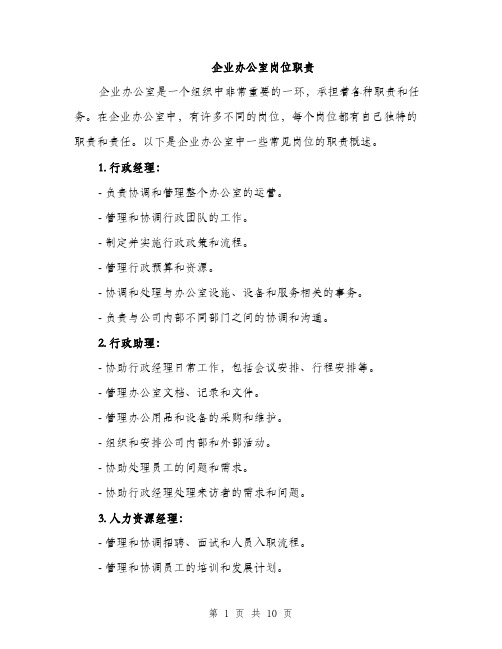 企业办公室岗位职责

企业办公室是一个组织中非常重要的一环，承担着各种职责和任务。在企业办公室中，有许多不同的岗位，每个岗位都有自己独特的职责和责任。以下是企业办公室中一些常见岗位的职责概述。

1. 行政经理：

- 负责协调和管理整个办公室的运营。

- 管理和协调行政团队的工作。

- 制定并实施行政政策和流程。

- 管理行政预算和资源。

- 协调和处理与办公室设施、设备和服务相关的事务。

- 负责与公司内部不同部门之间的协调和沟通。

2. 行政助理：

- 协助行政经理日常工作，包括会议安排、行程安排等。

- 管理办公室文档、记录和文件。

- 管理办公用品和设备的采购和维护。

- 组织和安排公司内部和外部活动。

- 协助处理员工的问题和需求。

- 协助行政经理处理来访者的需求和问题。

3. 人力资源经理：

- 管理和协调招聘、面试和人员入职流程。

- 管理和协调员工的培训和发展计划。

第 1 页 共 10 页